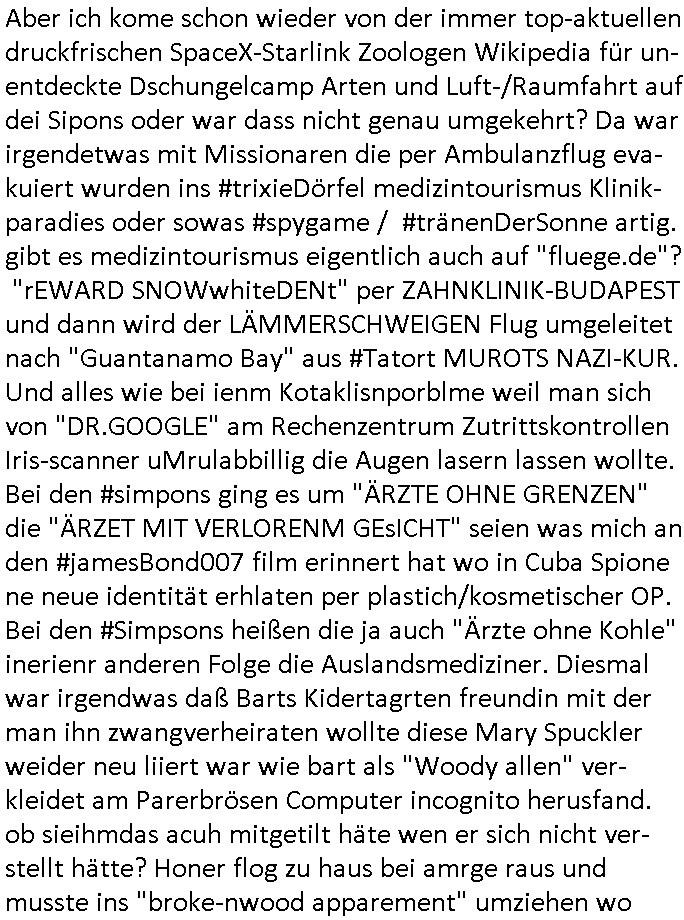 Aber ich kome schon wieder von der immer top-aktuellen druckfrischen SpaceX-Starlink Zoologen Wikipedia für unentdeckte Dschungelcamp Arten und Luft-/Raumfahrt auf dei Sipons oder war dass nicht genau umgekehrt? Da war irgendetwas mit Missionaren die per Ambulanzflug evakuiert wurden ins #trixieDörfel medizintourismus Klinikparadies oder sowas #spygame / #tränenDerSonne artig. gibt es medizintourismus eigentlich auch auf "fluege.de"? "rEWARD SNOWwhiteDENt" per ZAHNKLINIK-BUDAPEST und dann wird der LÄMMERSCHWEIGEN Flug umgeleitet nach "Guantanamo Bay" aus #Tatort MUROTS NAZI-KUR. Und alles wie bei ienm Kotaklisnporblme weil man sich von "DR.GOOGLE" am Rechenzentrum Zutrittskontrollen Iris-scanner uMrulabbillig die Augen lasern lassen wollte. Bei den #simpons ging es um "ÄRZTE OHNE GRENZEN" die "ÄRZET MIT VERLORENM GEsICHT" seien was mich an den #jamesBond007 film erinnert hat wo in Cuba Spione ne neue identität erhlaten per plastich/kosmetischer OP. Bei den #Simpsons heißen die ja auch "Ärzte ohne Kohle" inerienr anderen Folge die Auslandsmediziner. Diesmal war irgendwas daß Barts Kidertagrten freundin mit der man ihn zwangverheiraten wollte diese Mary Spuckler weider neu liiert war wie bart als "Woody allen" verkleidet am Parerbrösen Computer incognito herusfand. ob sieihmdas acuh mitgetilt häte wen er sich nicht verstellt hätte? Honer flog zu haus bei amrge raus und musste ins "broke-nwood apparement" umziehen wo